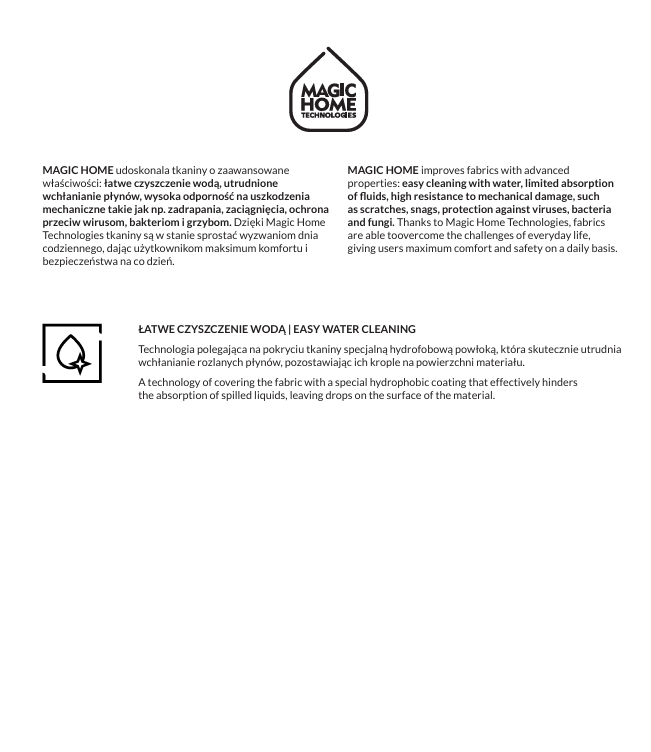 MAGIC HOME TECHNOLOGIES

MAGIC HOME udoskonala tkaniny o zaawansowane właściwości: łatwe czyszczenie wodą, utrudnione wchłanianie płynów, wysoka odporność na uszkodzenia mechaniczne takie jak np. zadrapania, zaciągnięcia, ochrona przeciw wirusom, bakteriom i grzybom. Dzięki Magic Home Technologies tkaniny są w stanie sprostać wyzwaniom dnia codziennego, dając użytkownikom maksimum komfortu i bezpieczeństwa na co dzień.

MAGIC HOME improves fabrics with advanced properties: easy cleaning with water, limited absorption of fluids, high resistance to mechanical damage, such as scratches, snags, protection against viruses, bacteria and fungi. Thanks to Magic Home Technologies, fabrics are able toovercome the challenges of everyday life, giving users maximum comfort and safety on a daily basis.

ŁATWE CZYSZCZENIE WODĄ | EASY WATER CLEANING

Technologia polegająca na pokryciu tkaniny specjalną hydrofobową powłoką, która skutecznie utrudnia wchłanianie rozlanych płynów, pozostawiając ich krople na powierzchni materiału.

A technology of covering the fabric with a special hydrophobic coating that effectively hinders the absorption of spilled liquids, leaving drops on the surface of the material.